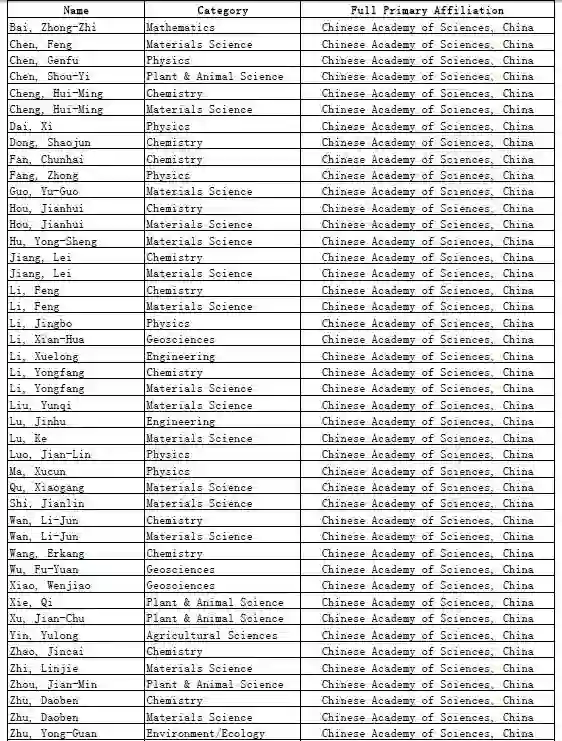 | Name | Category | Full Primary Affiliation |
|---|---|---|
| Bai, Zhong-Zhi | Mathematics | Chinese Academy of Sciences, China |
| Chen, Feng | Materials Science | Chinese Academy of Sciences, China |
| Chen, Genfu | Physics | Chinese Academy of Sciences, China |
| Chen, Shou-Yi | Plant & Animal Science | Chinese Academy of Sciences, China |
| Cheng, Hui-Ming | Chemistry | Chinese Academy of Sciences, China |
| Cheng, Hui-Ming | Materials Science | Chinese Academy of Sciences, China |
| Dai, Xi | Physics | Chinese Academy of Sciences, China |
| Dong, Shaojun | Chemistry | Chinese Academy of Sciences, China |
| Fan, Chunhai | Chemistry | Chinese Academy of Sciences, China |
| Fang, Zhong | Physics | Chinese Academy of Sciences, China |
| Guo, Yu-Guo | Materials Science | Chinese Academy of Sciences, China |
| Hou, Jianhui | Chemistry | Chinese Academy of Sciences, China |
| Hou, Jianhui | Materials Science | Chinese Academy of Sciences, China |
| Hu, Yong-Sheng | Materials Science | Chinese Academy of Sciences, China |
| Jiang, Lei | Chemistry | Chinese Academy of Sciences, China |
| Jiang, Lei | Materials Science | Chinese Academy of Sciences, China |
| Li, Feng | Chemistry | Chinese Academy of Sciences, China |
| Li, Feng | Materials Science | Chinese Academy of Sciences, China |
| Li, Jingbo | Physics | Chinese Academy of Sciences, China |
| Li, Xian-Hua | Geosciences | Chinese Academy of Sciences, China |
| Li, Xuelong | Engineering | Chinese Academy of Sciences, China |
| Li, Yongfang | Chemistry | Chinese Academy of Sciences, China |
| Li, Yongfang | Materials Science | Chinese Academy of Sciences, China |
| Liu, Yunqi | Materials Science | Chinese Academy of Sciences, China |
| Lu, Jinhu | Engineering | Chinese Academy of Sciences, China |
| Lu, Ke | Materials Science | Chinese Academy of Sciences, China |
| Luo, Jian-Lin | Physics | Chinese Academy of Sciences, China |
| Ma, Xucun | Physics | Chinese Academy of Sciences, China |
| Qu, Xiaogang | Materials Science | Chinese Academy of Sciences, China |
| Shi, Jianlin | Materials Science | Chinese Academy of Sciences, China |
| Wan, Li-Jun | Chemistry | Chinese Academy of Sciences, China |
| Wan, Li-Jun | Materials Science | Chinese Academy of Sciences, China |
| Wang, Erkang | Chemistry | Chinese Academy of Sciences, China |
| Wu, Fu-Yuan | Geosciences | Chinese Academy of Sciences, China |
| Xiao, Wenjiao | Geosciences | Chinese Academy of Sciences, China |
| Xie, Qi | Plant & Animal Science | Chinese Academy of Sciences, China |
| Xu, Jian-Chu | Plant & Animal Science | Chinese Academy of Sciences, China |
| Yin, Yulong | Agricultural Sciences | Chinese Academy of Sciences, China |
| Zhao, Jincai | Chemistry | Chinese Academy of Sciences, China |
| Zhi, Linjie | Materials Science | Chinese Academy of Sciences, China |
| Zhou, Jian-Min | Plant & Animal Science | Chinese Academy of Sciences, China |
| Zhu, Daoben | Chemistry | Chinese Academy of Sciences, China |
| Zhu, Daoben | Materials Science | Chinese Academy of Sciences, China |
| Zhu, Yong-Guan | Environment/Ecology | Chinese Academy of Sciences, China |